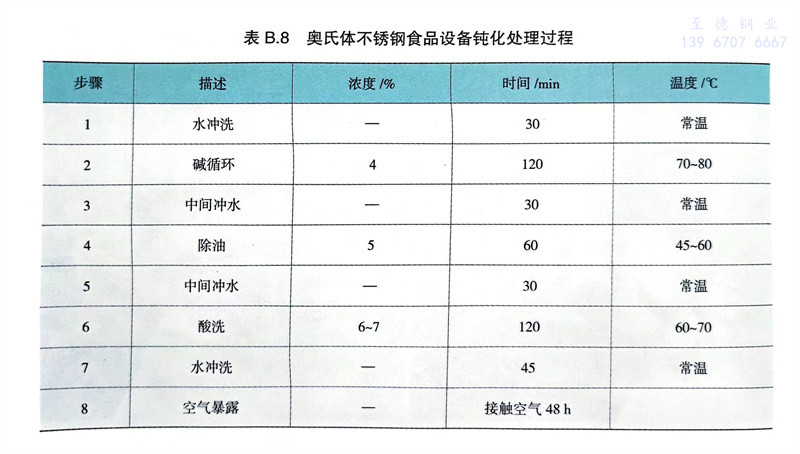 至德钢业
139 6707 6667

表 B.8 奥氏体不锈钢食品设备钝化处理过程

| 步骤 | 描述 | 浓度 /% | 时间 /min | 温度 /℃ |
|---|---|---|---|---|
| 1 | 水冲洗 | — | 30 | 常温 |
| 2 | 碱循环 | 4 | 120 | 70~80 |
| 3 | 中间冲水 | — | 30 | 常温 |
| 4 | 除油 | 5 | 60 | 45~60 |
| 5 | 中间冲水 | — | 30 | 常温 |
| 6 | 酸洗 | 6~7 | 120 | 60~70 |
| 7 | 水冲洗 | — | 45 | 常温 |
| 8 | 空气暴露 | — | 接触空气 48 h | |